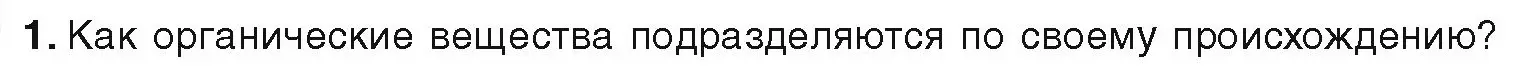 1. Как органические вещества подразделяются по своему происхождению?